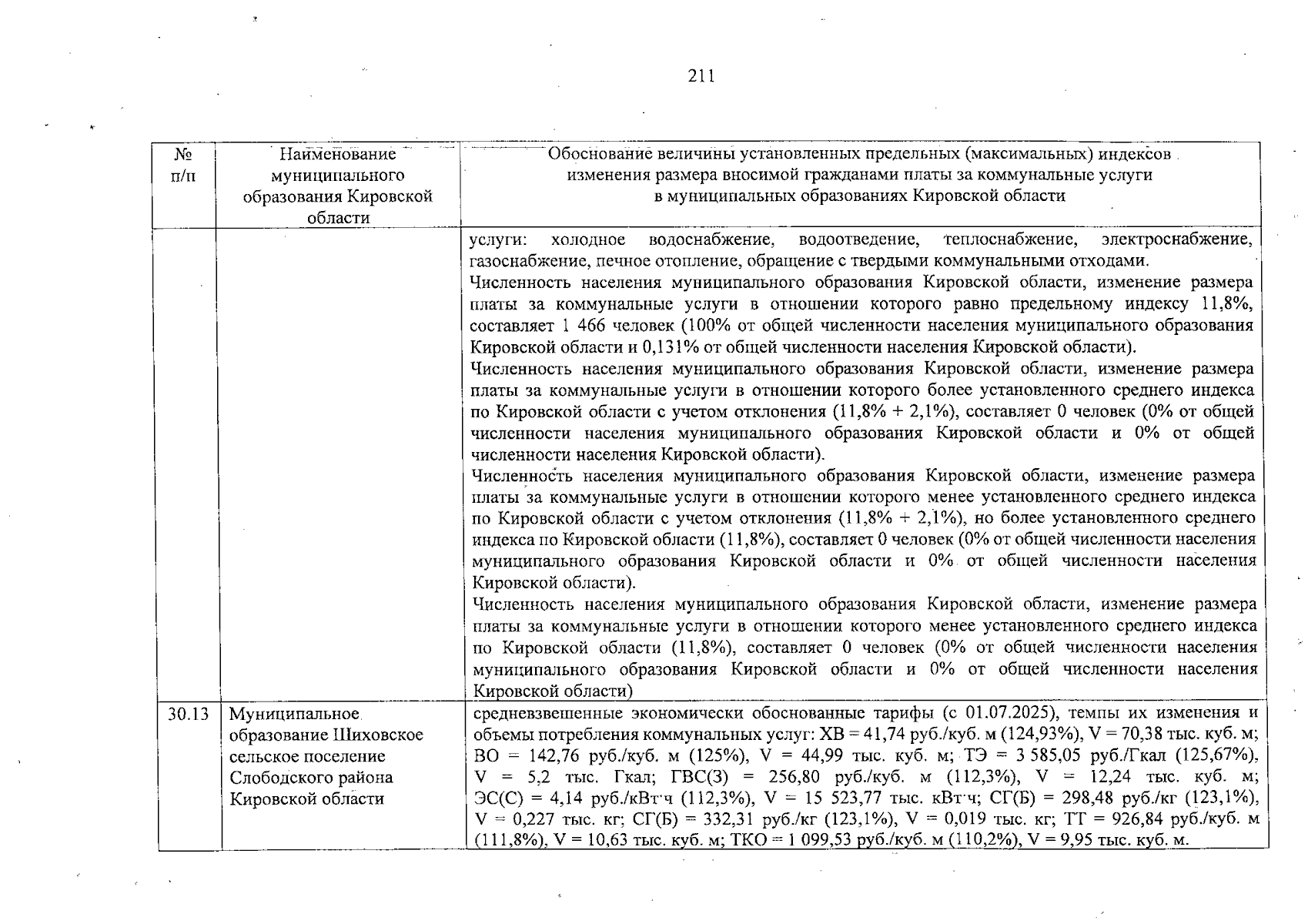 211

| № п/п | Наименование муниципального образования Кировской области | Обоснование величины установленных предельных (максимальных) индексов изменения размера вносимой гражданами платы за коммунальные услуги в муниципальных образованиях Кировской области |
|---|---|---|
| | | услуги: холодное водоснабжение, водоотведение, теплоснабжение, электроснабжение, газоснабжение, печное отопление, обращение с твердыми коммунальными отходами. Численность населения муниципального образования Кировской области, изменение размера платы за коммунальные услуги в отношении которого равно предельному индексу 11,8%, составляет 1 466 человек (100% от общей численности населения муниципального образования Кировской области и 0,131% от общей численности населения Кировской области). Численность населения муниципального образования Кировской области, изменение размера платы за коммунальные услуги в отношении которого более установленного среднего индекса по Кировской области с учетом отклонения (11,8% + 2,1%), составляет 0 человек (0% от общей численности населения муниципального образования Кировской области и 0% от общей численности населения Кировской области). Численность населения муниципального образования Кировской области, изменение размера платы за коммунальные услуги в отношении которого менее установленного среднего индекса по Кировской области с учетом отклонения (11,8% + 2,1%), но более установленного среднего индекса по Кировской области (11,8%), составляет 0 человек (0% от общей численности населения муниципального образования Кировской области и 0% от общей численности населения Кировской области). Численность населения муниципального образования Кировской области, изменение размера платы за коммунальные услуги в отношении которого менее установленного среднего индекса по Кировской области (11,8%), составляет 0 человек (0% от общей численности населения муниципального образования Кировской области и 0% от общей численности населения Кировской области) |
| 30.13 | Муниципальное образование Шиховское сельское поселение Слободского района Кировской области | средневзвешенные экономически обоснованные тарифы (с 01.07.2025), темпы их изменения и объемы потребления коммунальных услуг: ХВ = 41,74 руб./куб. м (124,93%), V = 70,38 тыс. куб. м; ВО = 142,76 руб./куб. м (125%), V = 44,99 тыс. куб. м; ТЭ = 3 585,05 руб./Гкал (125,67%), V = 5,2 тыс. Гкал; ГВС(З) = 256,80 руб./куб. м (112,3%), V = 12,24 тыс. куб. м; ЭС(С) = 4,14 руб./кВт·ч (112,3%), V = 15 523,77 тыс. кВт·ч; СГ(Б) = 298,48 руб./кг (123,1%), V = 0,227 тыс. кг; СГ(Б) = 332,31 руб./кг (123,1%), V = 0,019 тыс. кг; ТТ = 926,84 руб./куб. м (111,8%), V = 10,63 тыс. куб. м; ТКО = 1 099,53 руб./куб. м (110,2%), V = 9,95 тыс. куб. м. |